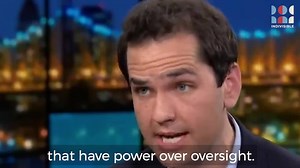 INDIVISIBLE

that have power over oversight.